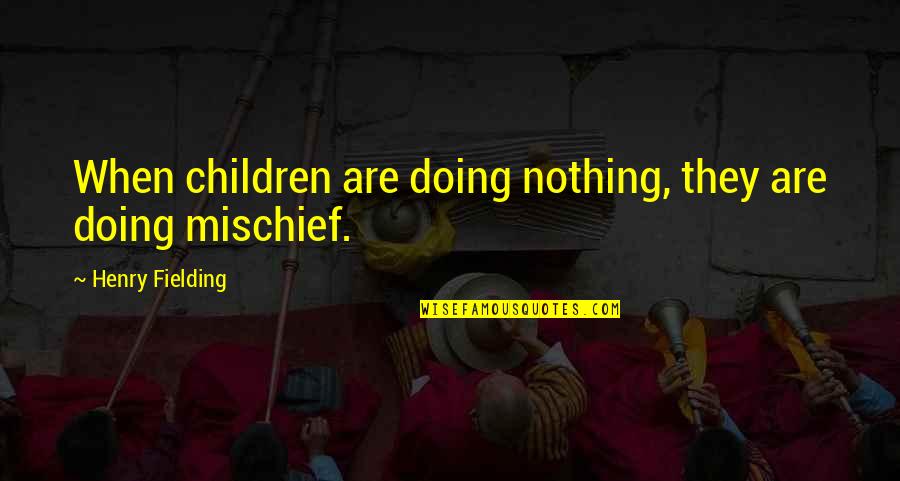 When children are doing nothing, they are doing mischief.

~ Henry Fielding

WISEFAMOUSQUOTES.COM